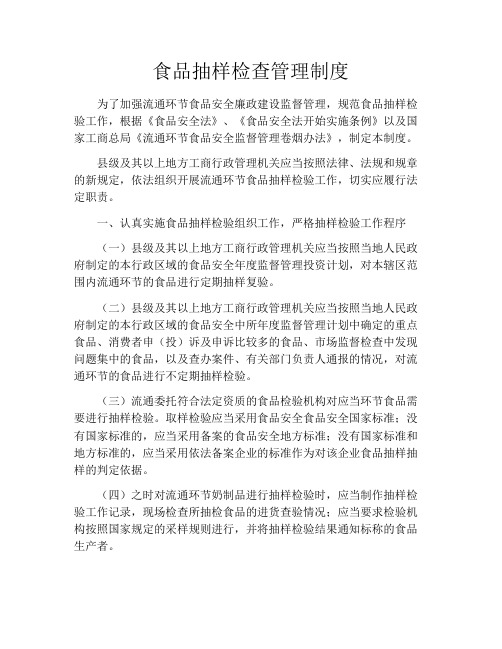 食品抽样检查管理制度

为了加强流通环节食品安全廉政建设监督管理，规范食品抽样检验工作，根据《食品安全法》、《食品安全法开始实施条例》以及国家工商总局《流通环节食品安全监督管理卷烟办法》，制定本制度。

县级及其以上地方工商行政管理机关应当按照法律、法规和规章的新规定，依法组织开展流通环节食品抽样检验工作，切实应履行法定职责。

一、认真实施食品抽样检验组织工作，严格抽样检验工作程序

（一）县级及其以上地方工商行政管理机关应当按照当地人民政府制定的本行政区域的食品安全年度监督管理投资计划，对本辖区范围内流通环节的食品进行定期抽样复验。

（二）县级及其以上地方工商行政管理机关应当按照当地人民政府制定的本行政区域的食品安全中所年度监督管理计划中确定的重点食品、消费者申（投）诉及申诉比较多的食品、市场监督检查中发现问题集中的食品，以及查办案件、有关部门负责人通报的情况，对流通环节的食品进行不定期抽样检验。

（三）流通委托符合法定资质的食品检验机构对应当环节食品需要进行抽样检验。取样检验应当采用食品安全食品安全国家标准；没有国家标准的，应当采用备案的食品安全地方标准；没有国家标准和地方标准的，应当采用依法备案企业的标准作为对该企业食品抽样抽样的判定依据。

（四）之时对流通环节奶制品进行抽样检验时，应当制作抽样检验工作记录，现场检查所抽检食品的进货查验情况；应当要求检验机构按照国家规定的采样规则进行，并将抽样检验结果通知标称的食品生产者。